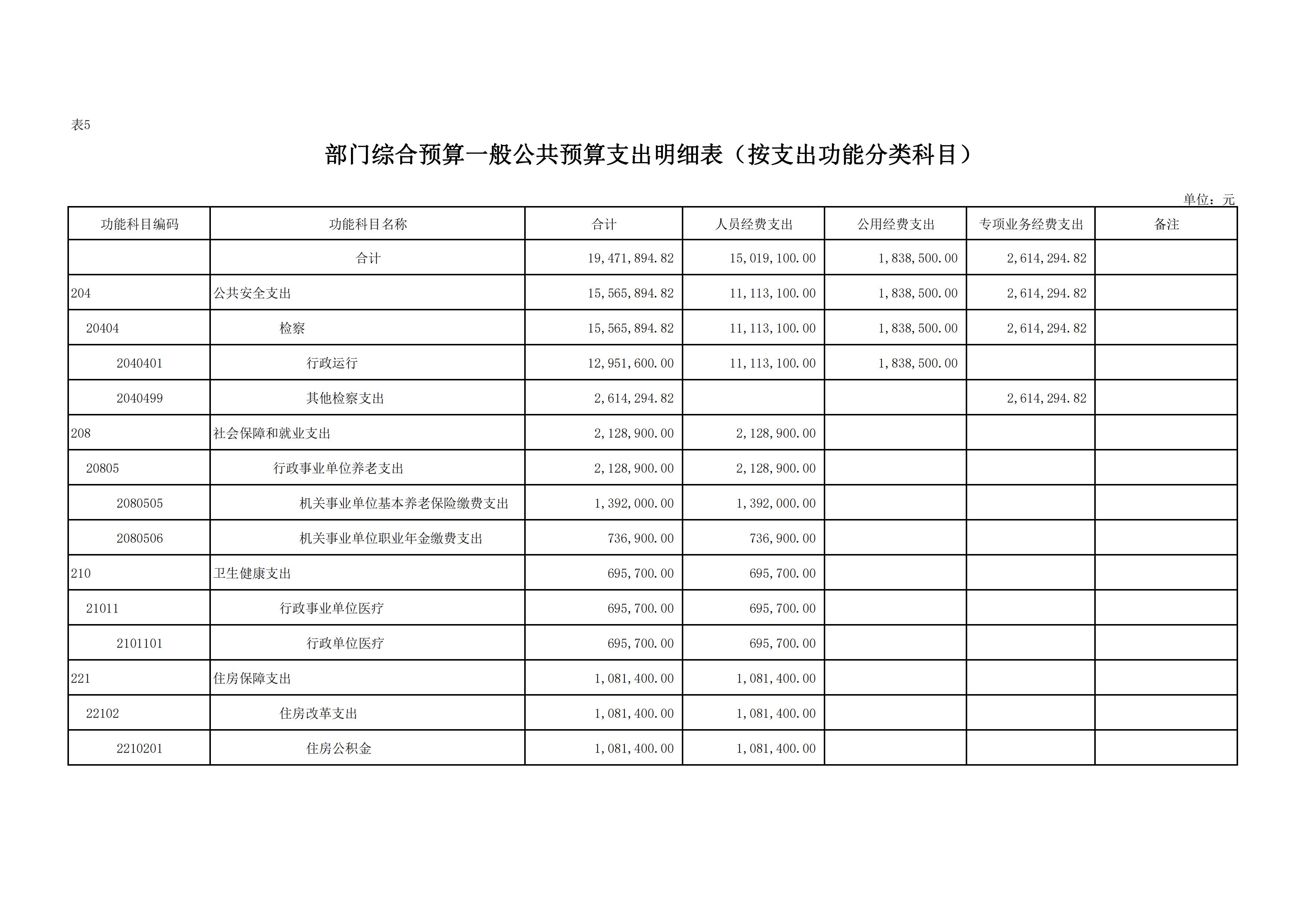 表5

部门综合预算一般公共预算支出明细表（按支出功能分类科目）

单位：元

| 功能科目编码 | 功能科目名称 | 合计 | 人员经费支出 | 公用经费支出 | 专项业务经费支出 | 备注 |
|---|---|---|---|---|---|---|
| | 合计 | 19,471,894.82 | 15,019,100.00 | 1,838,500.00 | 2,614,294.82 | |
| 204 | 公共安全支出 | 15,565,894.82 | 11,113,100.00 | 1,838,500.00 | 2,614,294.82 | |
| 20404 | 检察 | 15,565,894.82 | 11,113,100.00 | 1,838,500.00 | 2,614,294.82 | |
| 2040401 | 行政运行 | 12,951,600.00 | 11,113,100.00 | 1,838,500.00 | | |
| 2040499 | 其他检察支出 | 2,614,294.82 | | | 2,614,294.82 | |
| 208 | 社会保障和就业支出 | 2,128,900.00 | 2,128,900.00 | | | |
| 20805 | 行政事业单位养老支出 | 2,128,900.00 | 2,128,900.00 | | | |
| 2080505 | 机关事业单位基本养老保险缴费支出 | 1,392,000.00 | 1,392,000.00 | | | |
| 2080506 | 机关事业单位职业年金缴费支出 | 736,900.00 | 736,900.00 | | | |
| 210 | 卫生健康支出 | 695,700.00 | 695,700.00 | | | |
| 21011 | 行政事业单位医疗 | 695,700.00 | 695,700.00 | | | |
| 2101101 | 行政单位医疗 | 695,700.00 | 695,700.00 | | | |
| 221 | 住房保障支出 | 1,081,400.00 | 1,081,400.00 | | | |
| 22102 | 住房改革支出 | 1,081,400.00 | 1,081,400.00 | | | |
| 2210201 | 住房公积金 | 1,081,400.00 | 1,081,400.00 | | | |